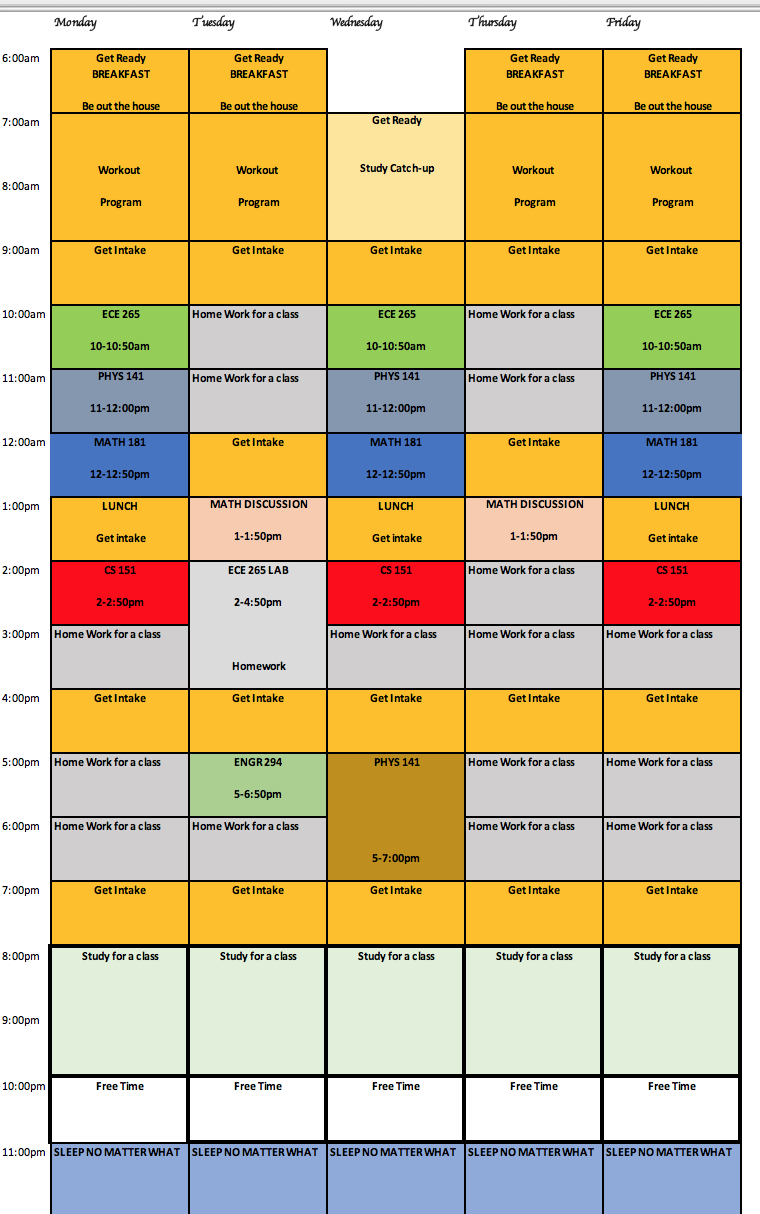 | | Monday | Tuesday | Wednesday | Thursday | Friday |
|---|---|---|---|---|---|
| 6:00am | Get Ready BREAKFAST Be out the house | Get Ready BREAKFAST Be out the house | | Get Ready BREAKFAST Be out the house | Get Ready BREAKFAST Be out the house |
| 7:00am | Workout Program | Workout Program | Get Ready Study Catch-up | Workout Program | Workout Program |
| 8:00am | | | | | |
| 9:00am | Get Intake | Get Intake | Get Intake | Get Intake | Get Intake |
| 10:00am | ECE 265 10-10:50am | Home Work for a class | ECE 265 10-10:50am | Home Work for a class | ECE 265 10-10:50am |
| 11:00am | PHYS 141 11-12:00pm | Home Work for a class | PHYS 141 11-12:00pm | Home Work for a class | PHYS 141 11-12:00pm |
| 12:00am | MATH 181 12-12:50pm | Get Intake | MATH 181 12-12:50pm | Get Intake | MATH 181 12-12:50pm |
| 1:00pm | LUNCH Get intake | MATH DISCUSSION 1-1:50pm | LUNCH Get intake | MATH DISCUSSION 1-1:50pm | LUNCH Get intake |
| 2:00pm | CS 151 2-2:50pm | ECE 265 LAB 2-4:50pm Homework | CS 151 2-2:50pm | Home Work for a class | CS 151 2-2:50pm |
| 3:00pm | Home Work for a class | | Home Work for a class | Home Work for a class | Home Work for a class |
| 4:00pm | Get Intake | Get Intake | Get Intake | Get Intake | Get Intake |
| 5:00pm | Home Work for a class | ENGR 294 5-6:50pm | PHYS 141 5-7:00pm | Home Work for a class | Home Work for a class |
| 6:00pm | Home Work for a class | Home Work for a class | | Home Work for a class | Home Work for a class |
| 7:00pm | Get Intake | Get Intake | Get Intake | Get Intake | Get Intake |
| 8:00pm | Study for a class | Study for a class | Study for a class | Study for a class | Study for a class |
| 9:00pm | | | | | |
| 10:00pm | Free Time | Free Time | Free Time | Free Time | Free Time |
| 11:00pm | SLEEP NO MATTER WHAT | SLEEP NO MATTER WHAT | SLEEP NO MATTER WHAT | SLEEP NO MATTER WHAT | SLEEP NO MATTER WHAT |